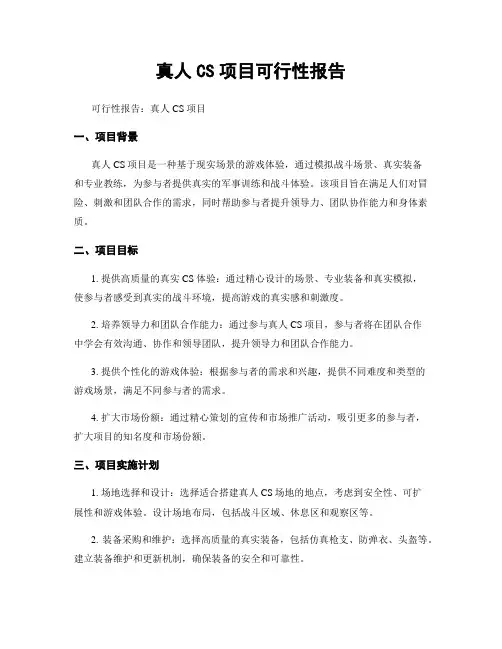 真人 CS 项目可行性报告

可行性报告：真人 CS 项目

一、项目背景

真人 CS 项目是一种基于现实场景的游戏体验，通过模拟战斗场景、真实装备和专业教练，为参与者提供真实的军事训练和战斗体验。该项目旨在满足人们对冒险、刺激和团队合作的需求，同时帮助参与者提升领导力、团队协作能力和身体素质。

二、项目目标

1. 提供高质量的真实 CS 体验：通过精心设计的场景、专业装备和真实模拟，使参与者感受到真实的战斗环境，提高游戏的真实感和刺激度。

2. 培养领导力和团队合作能力：通过参与真人 CS 项目，参与者将在团队合作中学会有效沟通、协作和领导团队，提升领导力和团队合作能力。

3. 提供个性化的游戏体验：根据参与者的需求和兴趣，提供不同难度和类型的游戏场景，满足不同参与者的需求。

4. 扩大市场份额：通过精心策划的宣传和市场推广活动，吸引更多的参与者，扩大项目的知名度和市场份额。

三、项目实施计划

1. 场地选择和设计：选择适合搭建真人 CS 场地的地点，考虑到安全性、可扩展性和游戏体验。设计场地布局，包括战斗区域、休息区和观察区等。

2. 装备采购和维护：选择高质量的真实装备，包括仿真枪支、防弹衣、头盔等，建立装备维护和更新机制，确保装备的安全和可靠性。